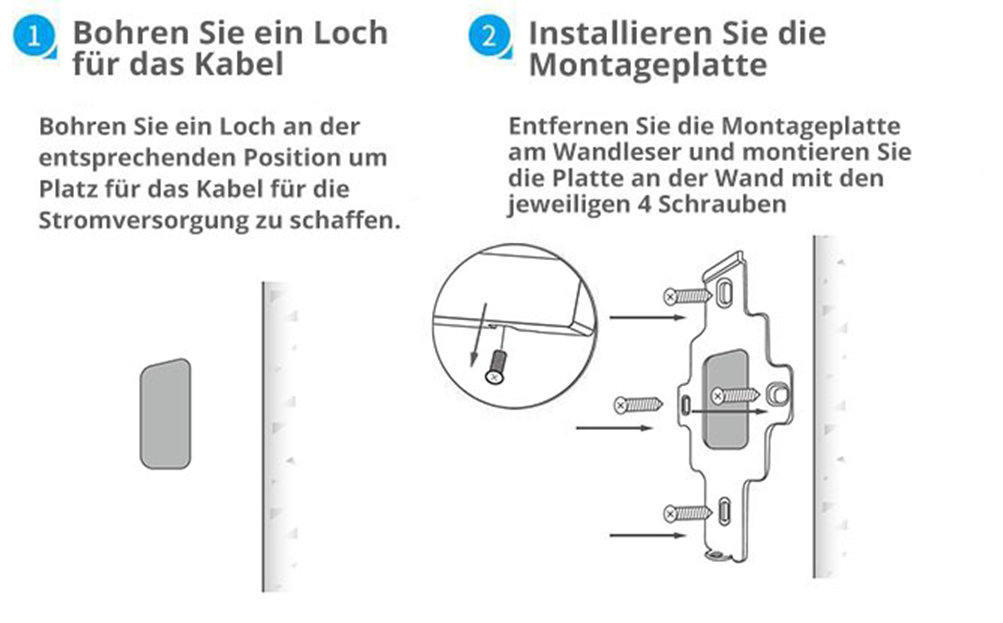 1 Bohren Sie ein Loch für das Kabel

Bohren Sie ein Loch an der entsprechenden Position um Platz für das Kabel für die Stromversorgung zu schaffen.

2 Installieren Sie die Montageplatte

Entfernen Sie die Montageplatte am Wandleser und montieren Sie die Platte an der Wand mit den jeweiligen 4 Schrauben